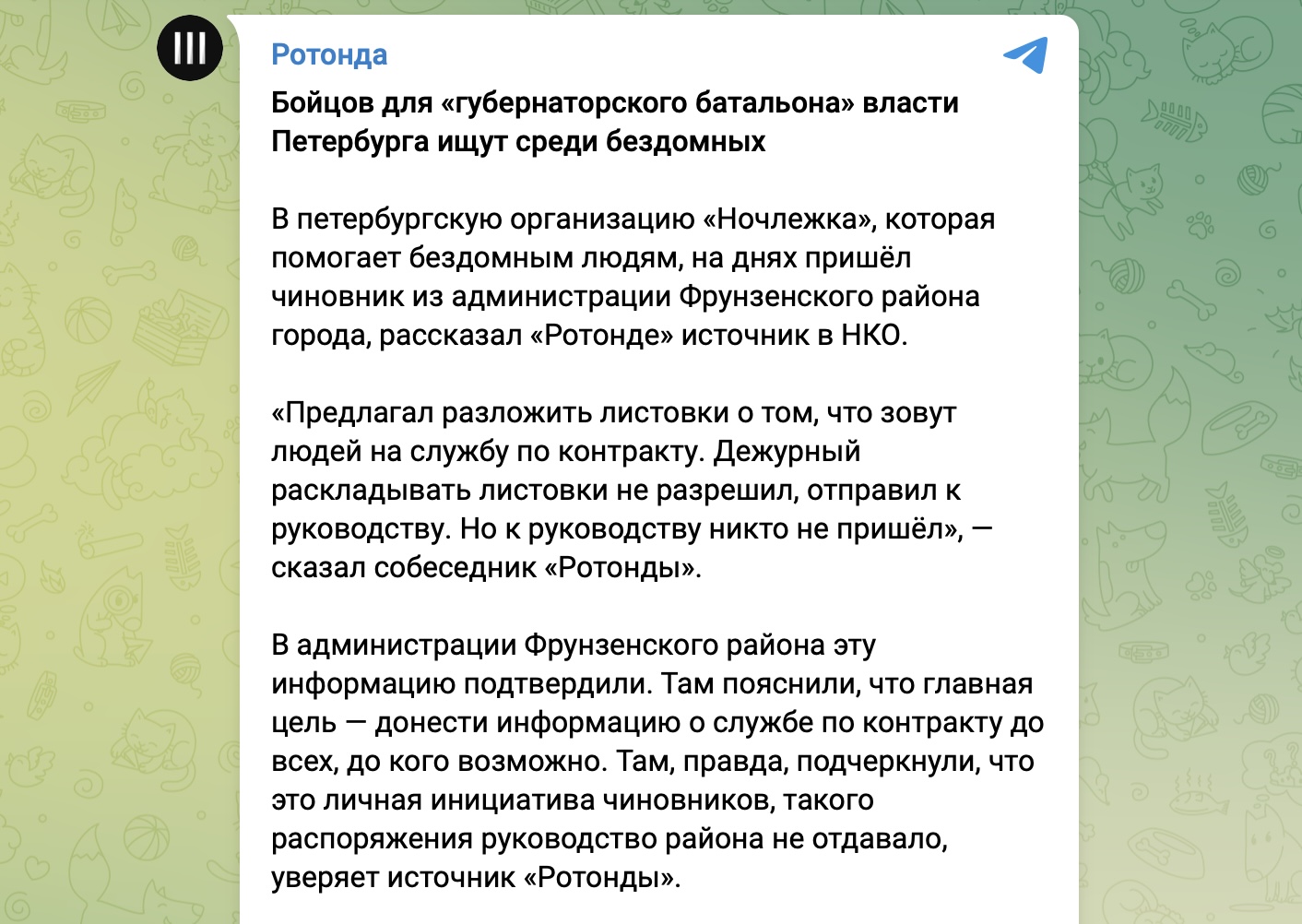 Ротонда

Бойцов для «губернаторского батальона» власти Петербурга ищут среди бездомных

В петербургскую организацию «Ночлежка», которая помогает бездомным людям, на днях пришёл чиновник из администрации Фрунзенского района города, рассказал «Ротонде» источник в НКО.

«Предлагал разложить листовки о том, что зовут людей на службу по контракту. Дежурный раскладывать листовки не разрешил, отправил к руководству. Но к руководству никто не пришёл», — сказал собеседник «Ротонды».

В администрации Фрунзенского района эту информацию подтвердили. Там пояснили, что главная цель — донести информацию о службе по контракту до всех, до кого возможно. Там, правда, подчеркнули, что это личная инициатива чиновников, такого распоряжения руководство района не отдавало, уверяет источник «Ротонды».